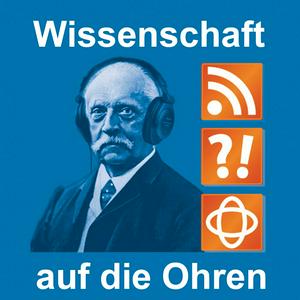 Wissenschaft

?!

auf die Ohren